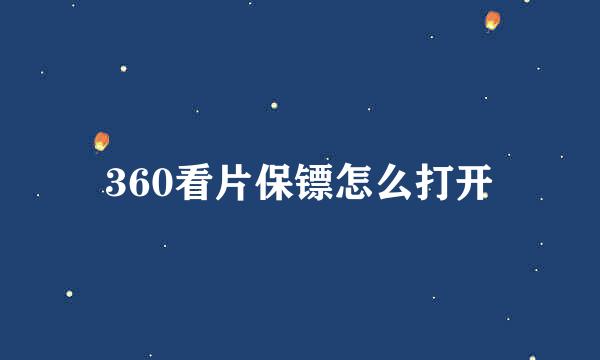 360看片保镖怎么打开